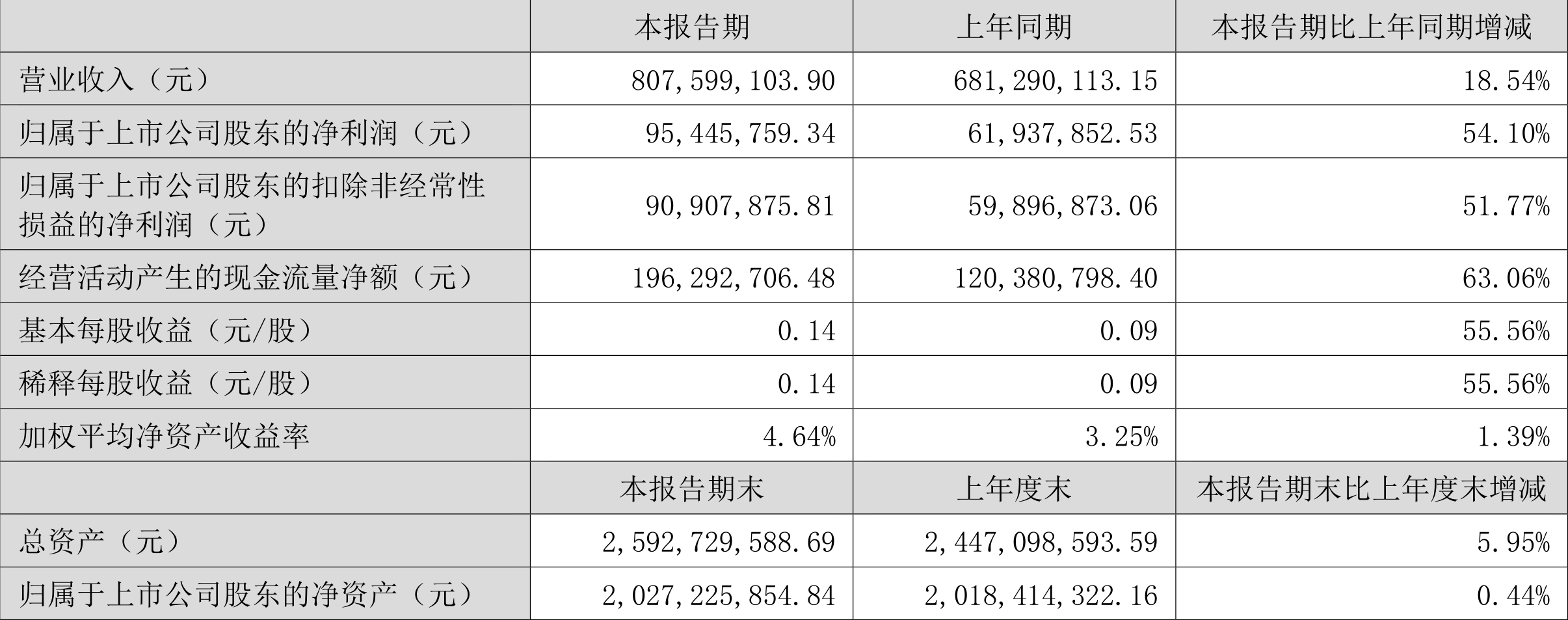 |  | 本报告期 | 上年同期 | 本报告期比上年同期增减 |
|---|---|---|---|
| 营业收入（元） | 807,599,103.90 | 681,290,113.15 | 18.54% |
| 归属于上市公司股东的净利润（元） | 95,445,759.34 | 61,937,852.53 | 54.10% |
| 归属于上市公司股东的扣除非经常性损益的净利润（元） | 90,907,875.81 | 59,896,873.06 | 51.77% |
| 经营活动产生的现金流量净额（元） | 196,292,706.48 | 120,380,798.40 | 63.06% |
| 基本每股收益（元/股） | 0.14 | 0.09 | 55.56% |
| 稀释每股收益（元/股） | 0.14 | 0.09 | 55.56% |
| 加权平均净资产收益率 | 4.64% | 3.25% | 1.39% |
|  | 本报告期末 | 上年度末 | 本报告期末比上年度末增减 |
| 总资产（元） | 2,592,729,588.69 | 2,447,098,593.59 | 5.95% |
| 归属于上市公司股东的净资产（元） | 2,027,225,854.84 | 2,018,414,322.16 | 0.44% |